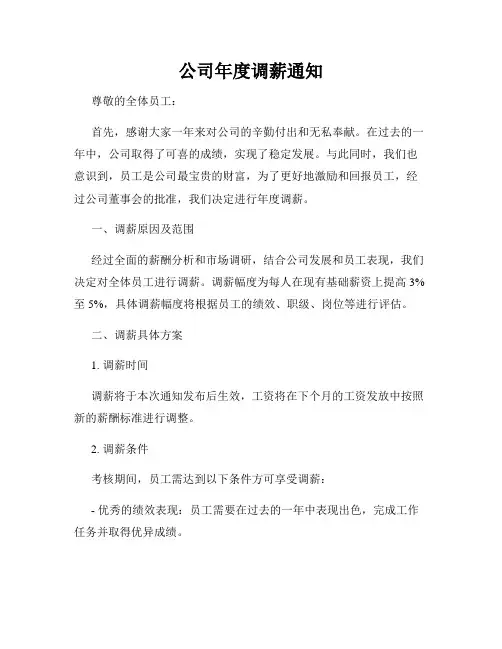 公司年度调薪通知

尊敬的全体员工：

首先，感谢大家一年来对公司的辛勤付出和无私奉献。在过去的一年中，公司取得了可喜的成绩，实现了稳定发展。与此同时，我们也意识到，员工是公司最宝贵的财富，为了更好地激励和回报员工，经过公司董事会的批准，我们决定进行年度调薪。

一、调薪原因及范围

经过全面的薪酬分析和市场调研，结合公司发展和员工表现，我们决定对全体员工进行调薪。调薪幅度为每人在现有基础薪资上提高 3% 至 5%，具体调薪幅度将根据员工的绩效、职级、岗位等进行评估。

二、调薪具体方案

1. 调薪时间

调薪将于本次通知发布后生效，工资将在下个月的工资发放中按照新的薪酬标准进行调整。

2. 调薪条件

考核期间，员工需达到以下条件方可享受调薪：

- 优秀的绩效表现：员工需要在过去的一年中表现出色，完成工作任务并取得优异成绩。